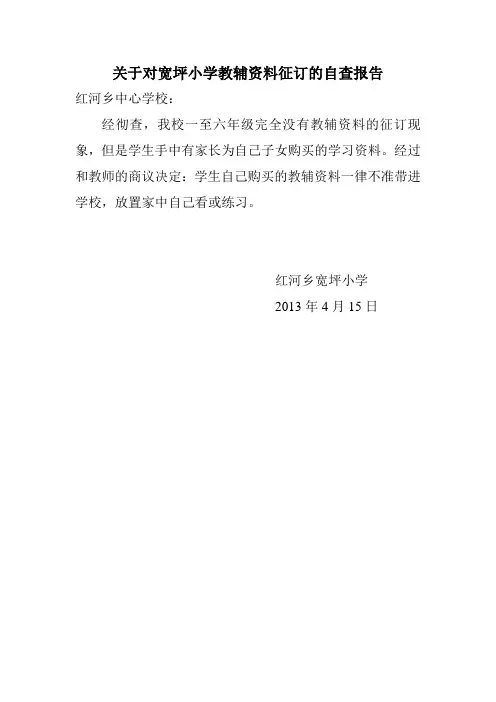 关于对宽坪小学教辅资料征订的自查报告

红河乡中心学校：

经彻查，我校一至六年级完全没有教辅资料的征订现象，但是学生手中有家长为自己子女购买的学习资料。经过和教师的商议决定：学生自己购买的教辅资料一律不准带进学校，放置家中自己看或练习。

红河乡宽坪小学
2013 年 4 月 15 日